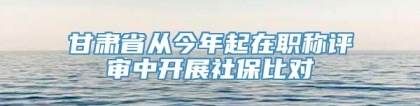 甘肃省从今年起在职称评审中开展社保比对